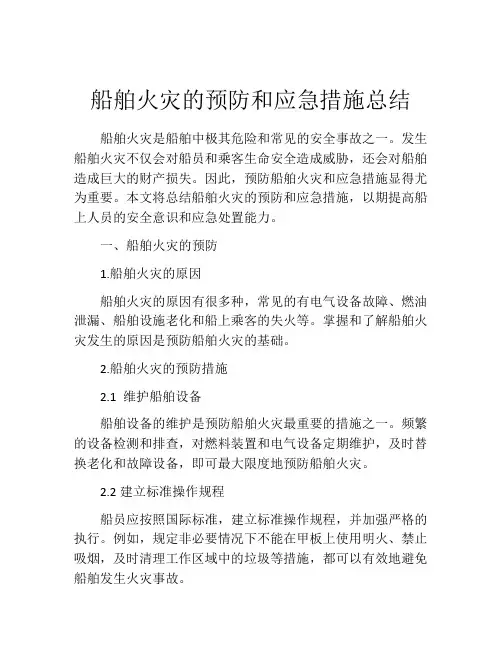 船舶火灾的预防和应急措施总结

船舶火灾是船舶中极其危险和常见的安全事故之一。发生船舶火灾不仅会对船员和乘客生命安全造成威胁，还会对船舶造成巨大的财产损失。因此，预防船舶火灾和应急措施显得尤为重要。本文将总结船舶火灾的预防和应急措施，以期提高船上人员的安全意识和应急处置能力。

一、船舶火灾的预防

1.船舶火灾的原因

船舶火灾的原因有很多种，常见的有电气设备故障、燃油泄漏、船舶设施老化和船上乘客的失火等。掌握和了解船舶火灾发生的原因是预防船舶火灾的基础。

2.船舶火灾的预防措施

2.1 维护船舶设备

船舶设备的维护是预防船舶火灾最重要的措施之一。频繁的设备检测和排查，对燃料装置和电气设备定期维护，及时替换老化和故障设备，即可最大限度地预防船舶火灾。

2.2 建立标准操作规程

船员应按照国际标准，建立标准操作规程，并加强严格的执行。例如，规定非必要情况下不能在甲板上使用明火、禁止吸烟，及时清理工作区域中的垃圾等措施，都可以有效地避免船舶发生火灾事故。